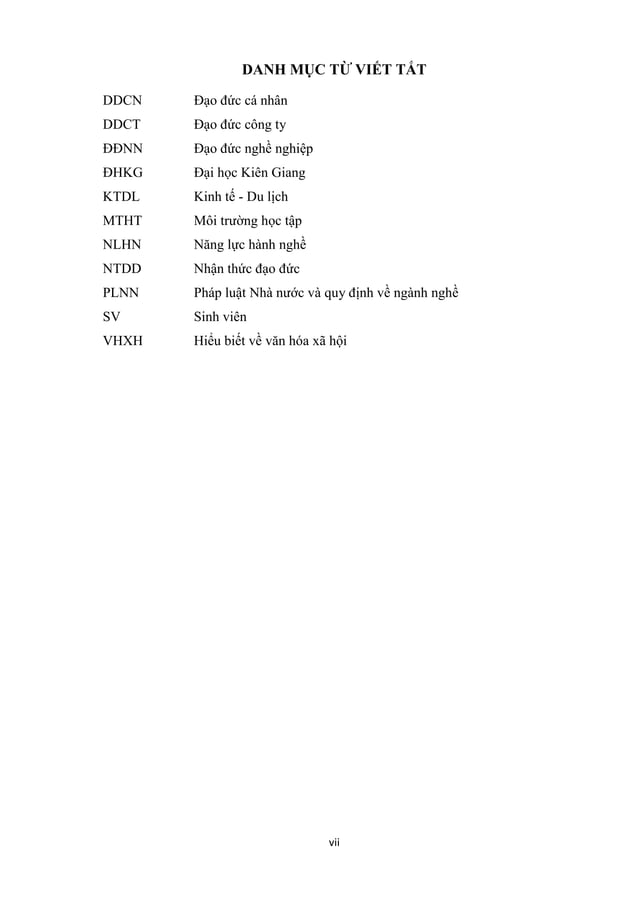 DANH MỤC TỪ VIẾT TẮT

| | |
|---|---|
| DDCN | Đạo đức cá nhân |
| DDCT | Đạo đức công ty |
| ĐĐNN | Đạo đức nghề nghiệp |
| ĐHKG | Đại học Kiên Giang |
| KTDL | Kinh tế - Du lịch |
| MTHT | Môi trường học tập |
| NLHN | Năng lực hành nghề |
| NTDD | Nhận thức đạo đức |
| PLNN | Pháp luật Nhà nước và quy định về ngành nghề |
| SV | Sinh viên |
| VHXH | Hiểu biết về văn hóa xã hội |

vii